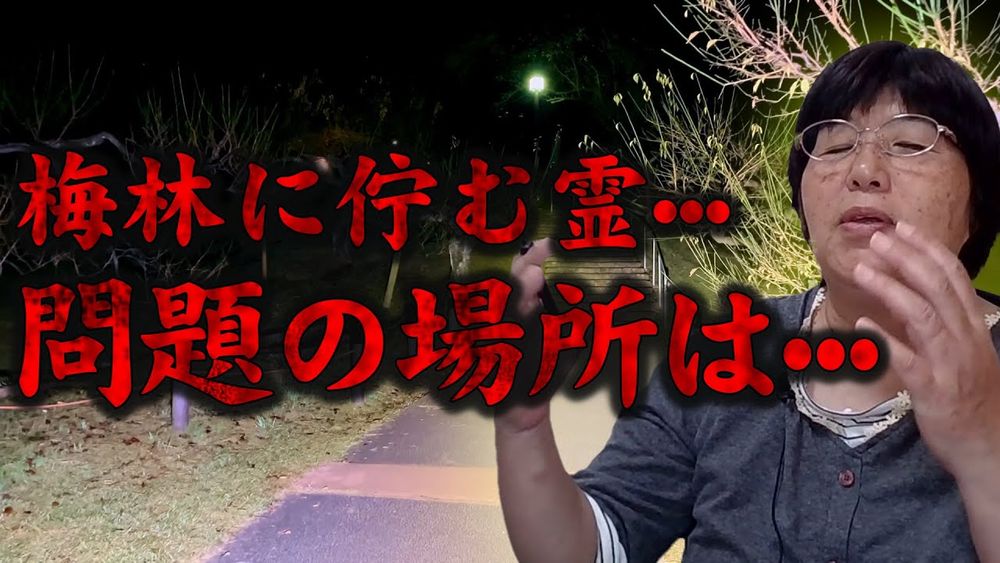 梅林に佇む霊…
問題の場所は…